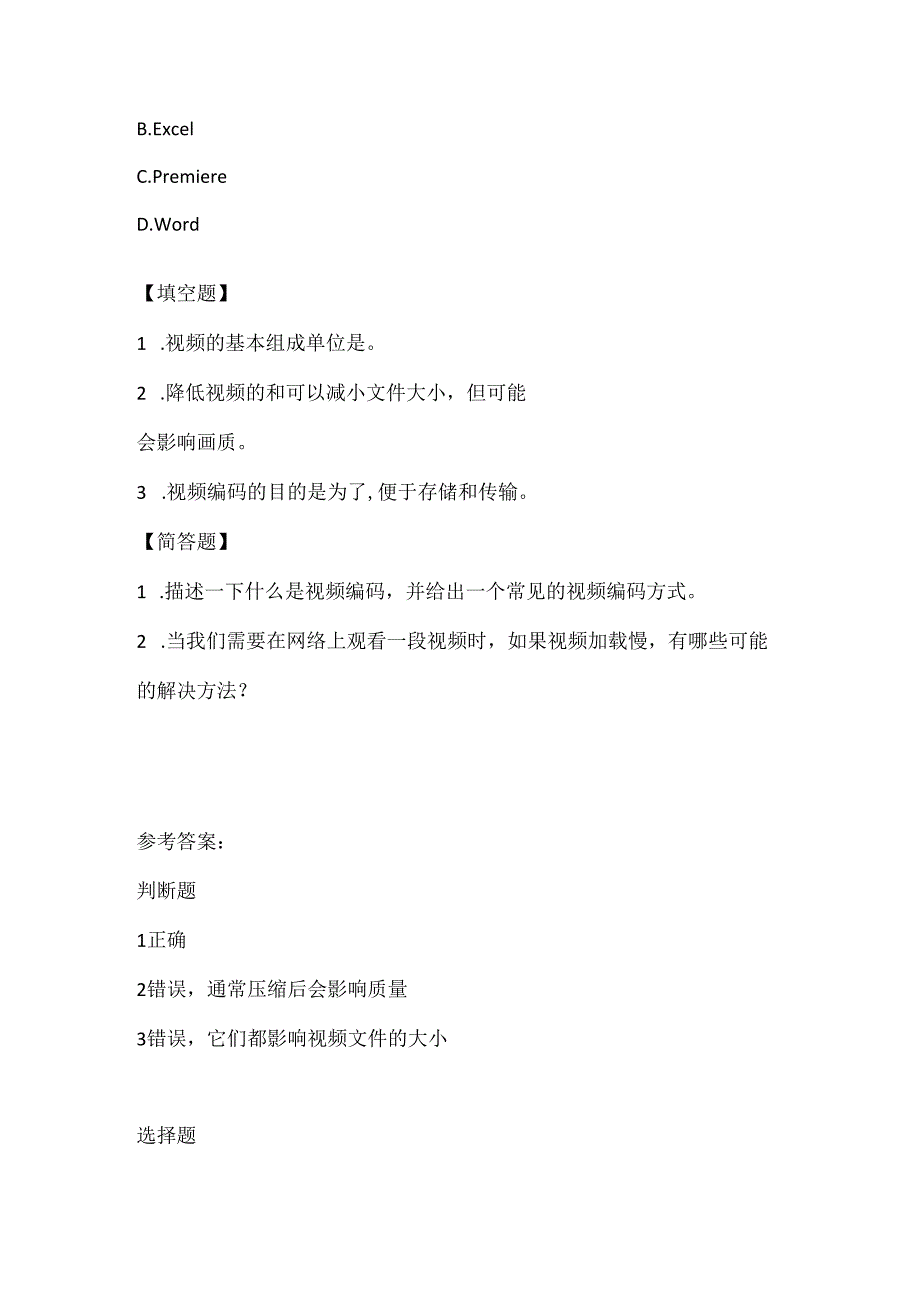 B.Excel

C.Premiere

D.Word

【填空题】

1 .视频的基本组成单位是。

2 .降低视频的和可以减小文件大小，但可能会影响画质。

3 .视频编码的目的是为了，便于存储和传输。

【简答题】

1 .描述一下什么是视频编码，并给出一个常见的视频编码方式。

2 .当我们需要在网络上观看一段视频时，如果视频加载慢，有哪些可能的解决方法？

参考答案：

判断题

1正确

2错误，通常压缩后会影响质量

3错误，它们都影响视频文件的大小

选择题